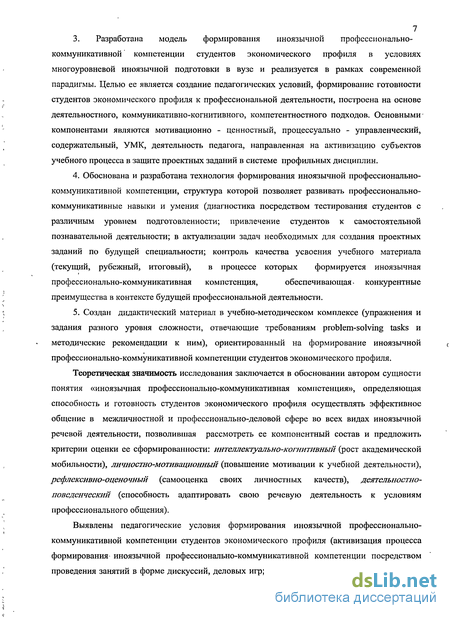 7

3. Разработана модель формирования иноязычной профессионально-коммуникативной компетенции студентов экономического профиля в условиях многоуровневой иноязычной подготовки в вузе и реализуется в рамках современной парадигмы. Целью ее является создание педагогических условий, формирование готовности студентов экономического профиля к профессиональной деятельности, построена на основе деятельностного, коммуникативно-когнитивного, компетентностного подходов. Основными компонентами являются мотивационно - ценностный, процессуально - управленческий, содержательный, УМК, деятельность педагога, направленная на активизацию субъектов учебного процесса в защите проектных заданий в системе профильных дисциплин.

4. Обоснована и разработана технология формирования иноязычной профессионально-коммуникативной компетенции, структура которой позволяет развивать профессионально-коммуникативные навыки и умения (диагностика посредством тестирования студентов с различным уровнем подготовленности; привлечение студентов к самостоятельной познавательной деятельности; в актуализации задач необходимых для создания проектных заданий по будущей специальности; контроль качества усвоения учебного материала (текущий, рубежный, итоговый), в процессе которых формируется иноязычная профессионально-коммуникативная компетенция, обеспечивающая конкурентные преимущества в контексте будущей профессиональной деятельности.

5. Создан дидактический материал в учебно-методическом комплексе (упражнения и задания разного уровня сложности, отвечающие требованиям problem-solving tasks и методические рекомендации к ним), ориентированный на формирование иноязычной профессионально-коммуникативной компетенции студентов экономического профиля.

Теоретическая значимость исследования заключается в обосновании автором сущности понятия «иноязычная профессионально-коммуникативная компетенция», определяющая способность и готовность студентов экономического профиля осуществлять эффективное общение в межличностной и профессионально-деловой сфере во всех видах иноязычной речевой деятельности, позволившая рассмотреть ее компонентный состав и предложить критерии оценки ее сформированности: интеллектуально-когнитивный (рост академической мобильности), личностно-мотивационный (повышение мотивации к учебной деятельности), рефлексивно-оценочный (самооценка своих личностных качеств), деятельностно-поведенческий (способность адаптировать свою речевую деятельность к условиям профессионального общения).

Выявлены педагогические условия формирования иноязычной профессионально-коммуникативной компетенции студентов экономического профиля (активизация процесса формирования иноязычной профессионально-коммуникативной компетенции посредством проведения занятий в форме дискуссий, деловых игр;

dsLib.net
библиотека диссертаций